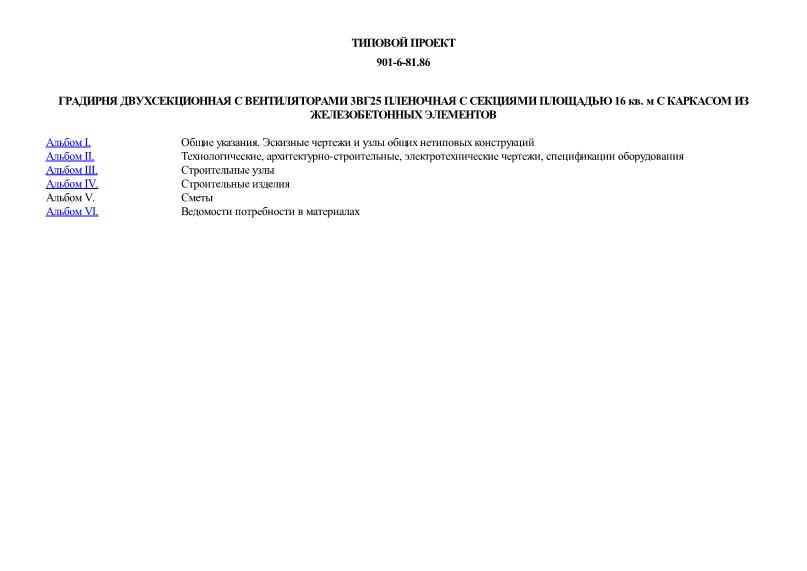 ТИПОВОЙ ПРОЕКТ

901-6-81.86

ГРАДИРНЯ ДВУХСЕКЦИОННАЯ С ВЕНТИЛЯТОРАМИ 3ВГ25 ПЛЕНОЧНАЯ С СЕКЦИЯМИ ПЛОЩАДЬЮ 16 кв. м С КАРКАСОМ ИЗ ЖЕЛЕЗОБЕТОННЫХ ЭЛЕМЕНТОВ

| | |
|---|---|
| Альбом I. | Общие указания. Эскизные чертежи и узлы общих нетиповых конструкций |
| Альбом II. | Технологические, архитектурно-строительные, электротехнические чертежи, спецификации оборудования |
| Альбом III. | Строительные узлы |
| Альбом IV. | Строительные изделия |
| Альбом V. | Сметы |
| Альбом VI. | Ведомости потребности в материалах |